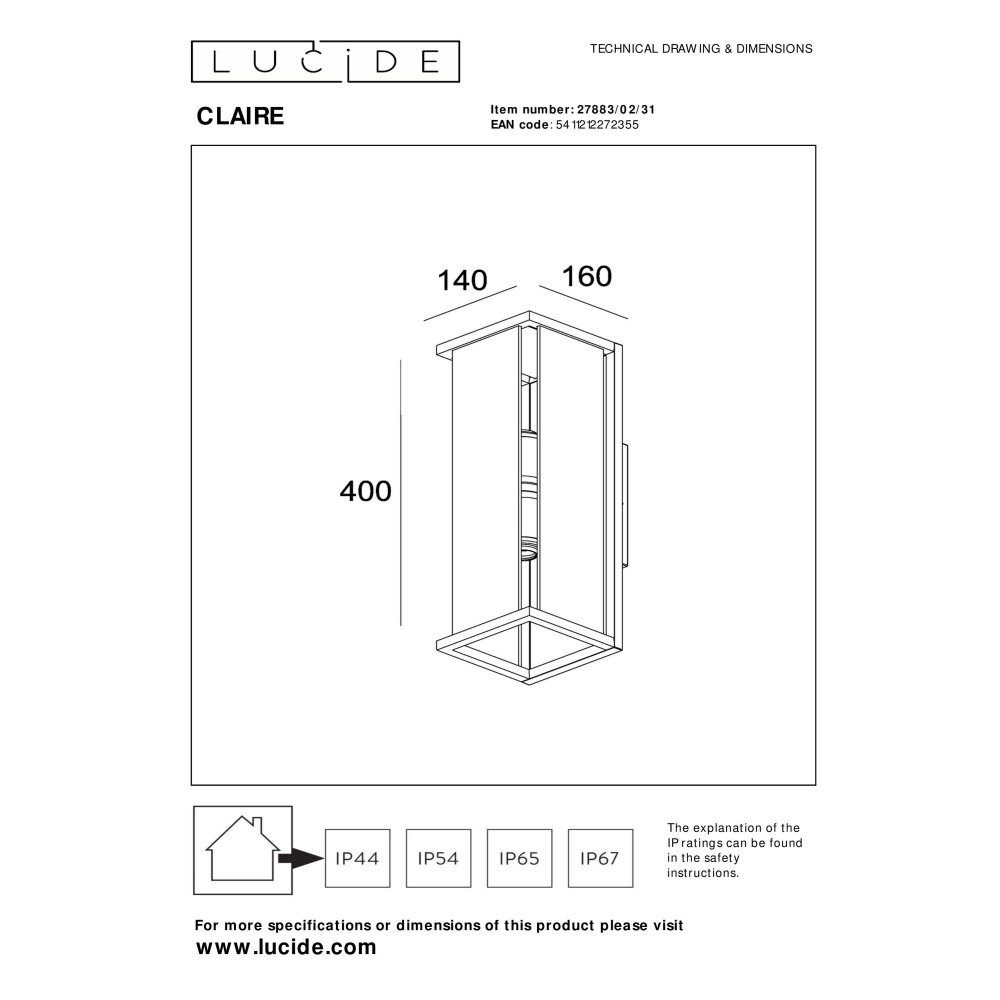 LUCIDE

TECHNICAL DRAWING & DIMENSIONS

CLAIRE

Item number: 27883/02/31
EAN code: 5411212272355

140
160
400

IP44
IP54
IP65
IP67

The explanation of the IP ratings can be found in the safety instructions.

For more specifications or dimensions of this product please visit
www.lucide.com